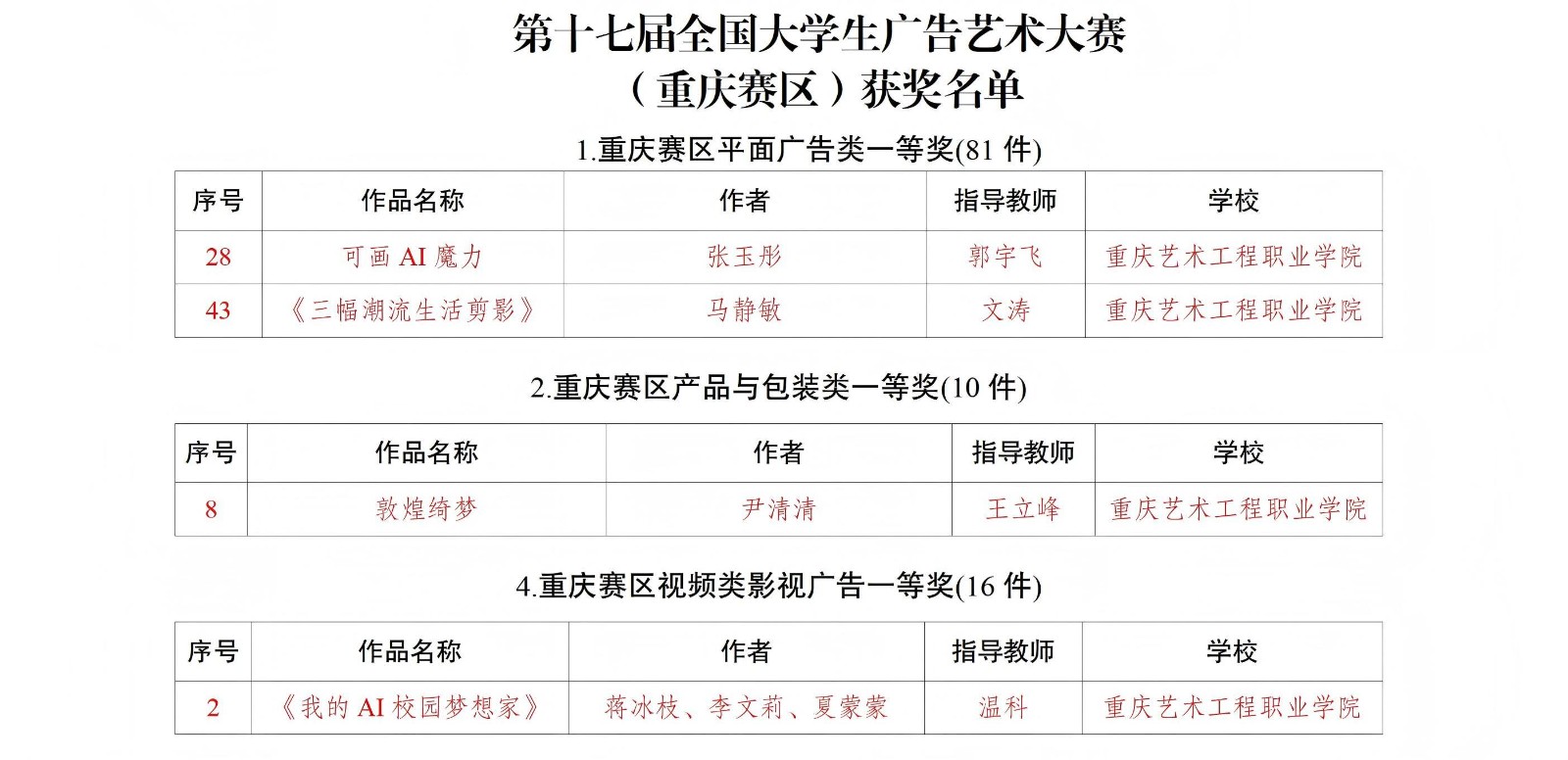 第十七届全国大学生广告艺术大赛
（重庆赛区）获奖名单

1.重庆赛区平面广告类一等奖(81 件)

| 序号 | 作品名称 | 作者 | 指导教师 | 学校 |
|---|---|---|---|---|
| 28 | 可画 AI 魔力 | 张玉彤 | 郭宇飞 | 重庆艺术工程职业学院 |
| 43 | 《三幅潮流生活剪影》 | 马静敏 | 文涛 | 重庆艺术工程职业学院 |

2.重庆赛区产品与包装类一等奖(10 件)

| 序号 | 作品名称 | 作者 | 指导教师 | 学校 |
|---|---|---|---|---|
| 8 | 敦煌绮梦 | 尹清清 | 王立峰 | 重庆艺术工程职业学院 |

4.重庆赛区视频类影视广告一等奖(16 件)

| 序号 | 作品名称 | 作者 | 指导教师 | 学校 |
|---|---|---|---|---|
| 2 | 《我的 AI 校园梦想家》 | 蒋冰枝、李文莉、夏蒙蒙 | 温科 | 重庆艺术工程职业学院 |